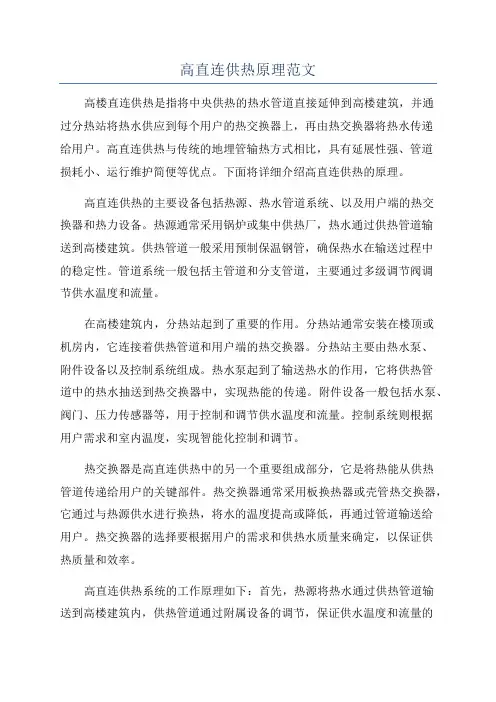 高直连供热原理范文

高楼直连供热是指将中央供热的热水管道直接延伸到高楼建筑，并通过分热站将热水供应到每个用户的热交换器上，再由热交换器将热水传递给用户。高直连供热与传统的地埋管输热方式相比，具有延展性强、管道损耗小、运行维护简便等优点。下面将详细介绍高直连供热的原理。

高直连供热的主要设备包括热源、热水管道系统、以及用户端的热交换器和热力设备。热源通常采用锅炉或集中供热厂，热水通过供热管道输送到高楼建筑。供热管道一般采用预制保温钢管，确保热水在输送过程中的稳定性。管道系统一般包括主管道和分支管道，主要通过多级调节阀调节供水温度和流量。

在高楼建筑内，分热站起到了重要的作用。分热站通常安装在楼顶或机房内，它连接着供热管道和用户端的热交换器。分热站主要由热水泵、附件设备以及控制系统组成。热水泵起到了输送热水的作用，它将供热管道中的热水抽送到热交换器中，实现热能的传递。附件设备一般包括水泵、阀门、压力传感器等，用于控制和调节供水温度和流量。控制系统则根据用户需求和室内温度，实现智能化控制和调节。

热交换器是高直连供热中的另一个重要组成部分，它是将热能从供热管道传递给用户的关键部件。热交换器通常采用板换热器或壳管热交换器，它通过与热源供水进行换热，将水的温度提高或降低，再通过管道输送给用户。热交换器的选择要根据用户的需求和供热水质量来确定，以保证供热质量和效率。

高直连供热系统的工作原理如下：首先，热源将热水通过供热管道输送到高楼建筑内，供热管道通过附属设备的调节，保证供水温度和流量的